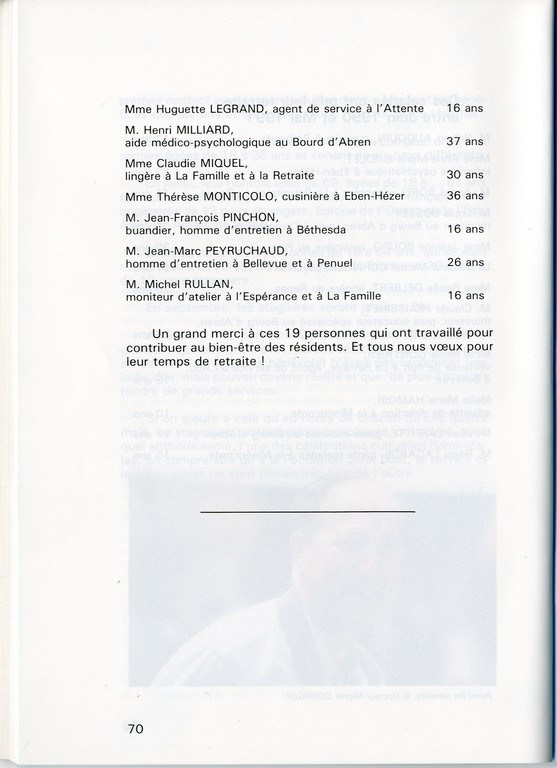 Mme Huguette LEGRAND, agent de service à l'Attente 16 ans

M. Henri MILLIARD, aide médico-psychologique au Bourd d'Abren 37 ans

Mme Claudie MIQUEL, lingère à La Famille et à la Retraite 30 ans

Mme Thérèse MONTICOLO, cuisinière à Eben-Hézer 36 ans

M. Jean-François PINCHON, buandier, homme d'entretien à Béthesda 16 ans

M. Jean-Marc PEYRUCHAUD, homme d'entretien à Bellevue et à Penuel 26 ans

M. Michel RULLAN, moniteur d'atelier à l'Espérance et à La Famille 16 ans

Un grand merci à ces 19 personnes qui ont travaillé pour contribuer au bien-être des résidents. Et tous nous vœux pour leur temps de retraite !

70